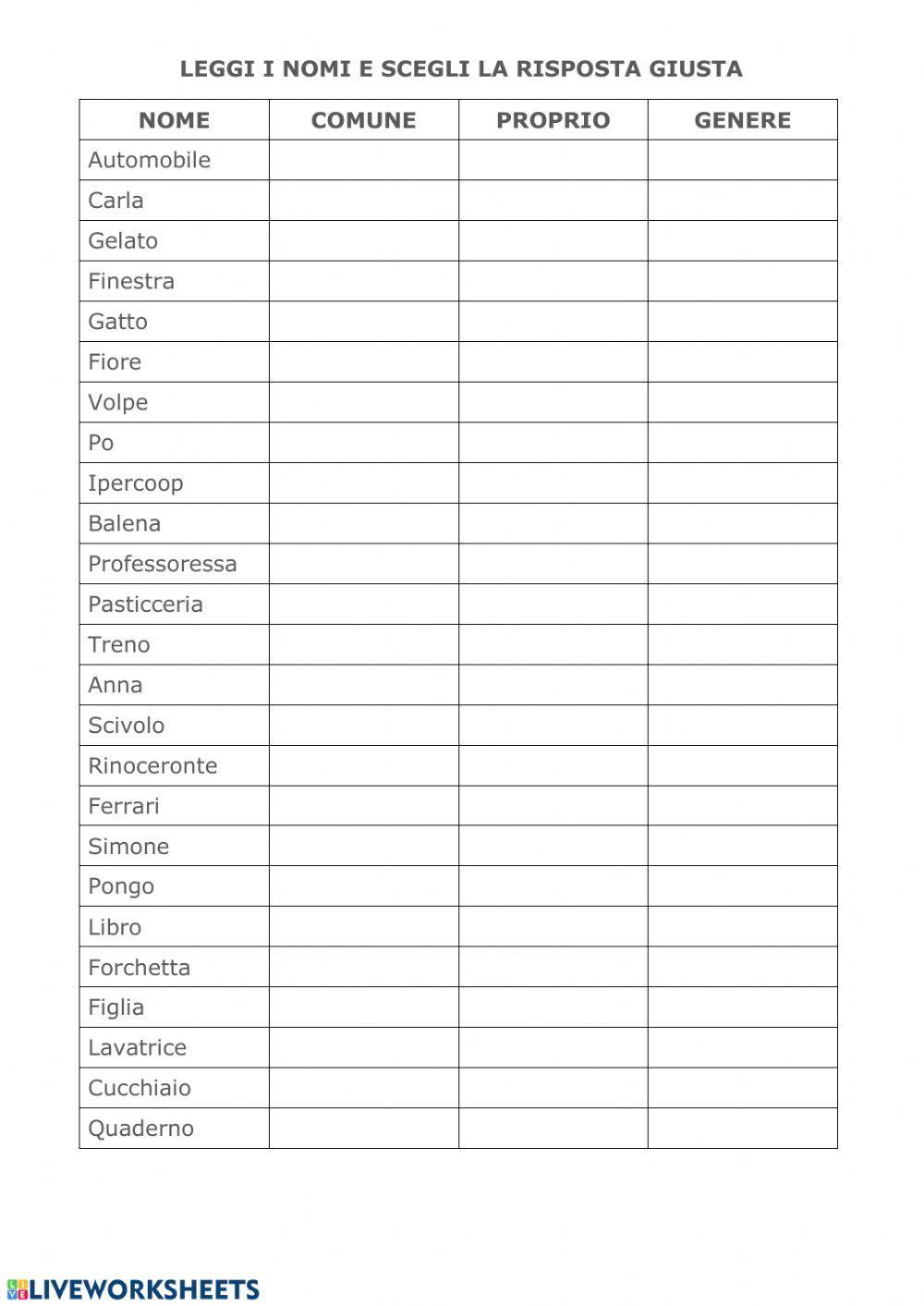 LEGGI I NOMI E SCEGLI LA RISPOSTA GIUSTA

| NOME | COMUNE | PROPRIO | GENERE |
|---|---|---|---|
| Automobile | | | |
| Carla | | | |
| Gelato | | | |
| Finestra | | | |
| Gatto | | | |
| Fiore | | | |
| Volpe | | | |
| Po | | | |
| Ipercoop | | | |
| Balena | | | |
| Professoressa | | | |
| Pasticceria | | | |
| Treno | | | |
| Anna | | | |
| Scivolo | | | |
| Rinoceronte | | | |
| Ferrari | | | |
| Simone | | | |
| Pongo | | | |
| Libro | | | |
| Forchetta | | | |
| Figlia | | | |
| Lavatrice | | | |
| Cucchiaio | | | |
| Quaderno | | | |

LIVEWORKSHEETS